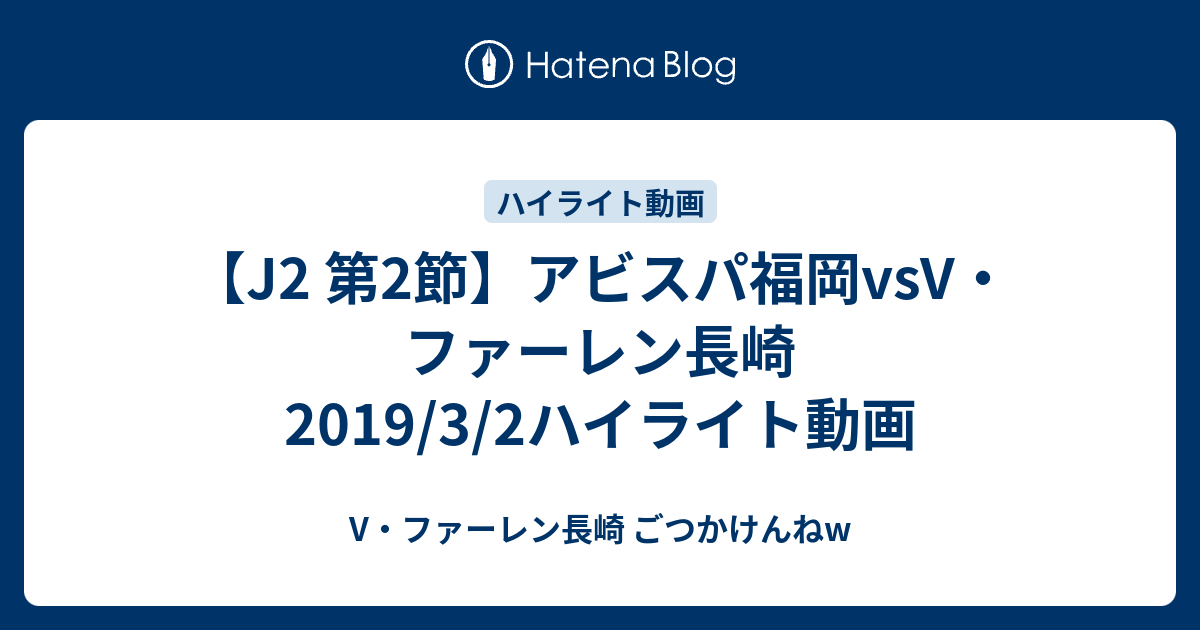 Hatena Blog

ハイライト動画

【J2 第2節】アビスパ福岡vsV・ファーレン長崎 2019/3/2ハイライト動画

V・ファーレン長崎 ごつかけんねw